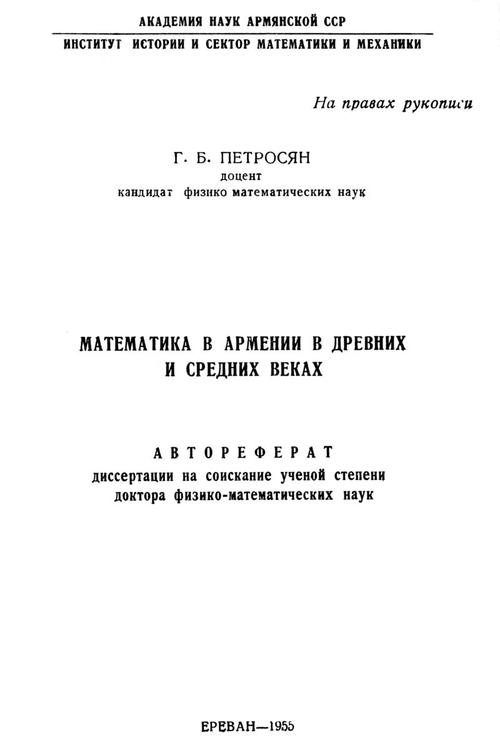 АКАДЕМИЯ НАУК АРМЯНСКОЙ ССР
ИНСТИТУТ ИСТОРИИ И СЕКТОР МАТЕМАТИКИ И МЕХАНИКИ

На правах рукописи

Г. Б. ПЕТРОСЯН
доцент
кандидат физико математических наук

МАТЕМАТИКА В АРМЕНИИ В ДРЕВНИХ И СРЕДНИХ ВЕКАХ

АВТОРЕФЕРАТ
диссертации на соискание ученой степени доктора физико-математических наук

ЕРЕВАН—1955